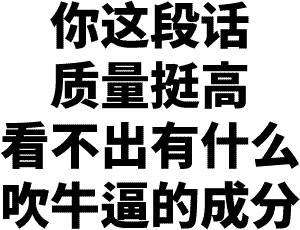 你这段话
质量挺高
看不出有什么
吹牛逼的成分